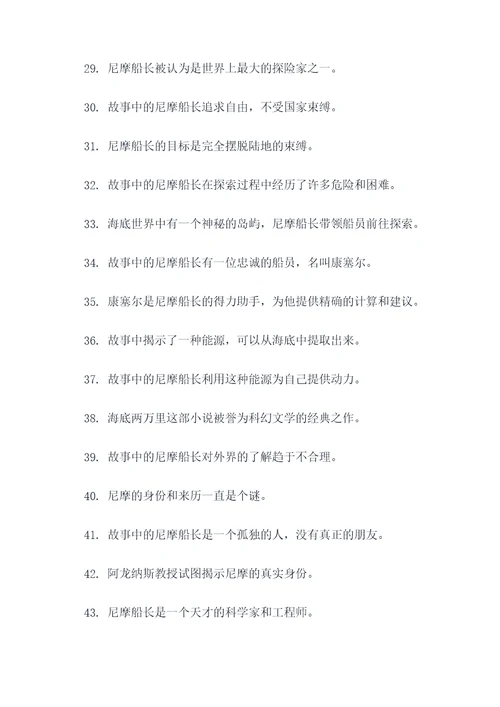 29. 尼摩船长被认为是世界上最大的探险家之一。

30. 故事中的尼摩船长追求自由，不受国家束缚。

31. 尼摩船长的目标是完全摆脱陆地的束缚。

32. 故事中的尼摩船长在探索过程中经历了许多危险和困难。

33. 海底世界中有一个神秘的岛屿，尼摩船长带领船员前往探索。

34. 故事中的尼摩船长有一位忠诚的船员，名叫康塞尔。

35. 康塞尔是尼摩船长的得力助手，为他提供精确的计算和建议。

36. 故事中揭示了一种能源，可以从海底中提取出来。

37. 故事中的尼摩船长利用这种能源为自己提供动力。

38. 海底两万里这部小说被誉为科幻文学的经典之作。

39. 故事中的尼摩船长对外界的了解趋于不合理。

40. 尼摩的身份和来历一直是个谜。

41. 故事中的尼摩船长是一个孤独的人，没有真正的朋友。

42. 阿龙纳斯教授试图揭示尼摩的真实身份。

43. 尼摩船长是一个天才的科学家和工程师。